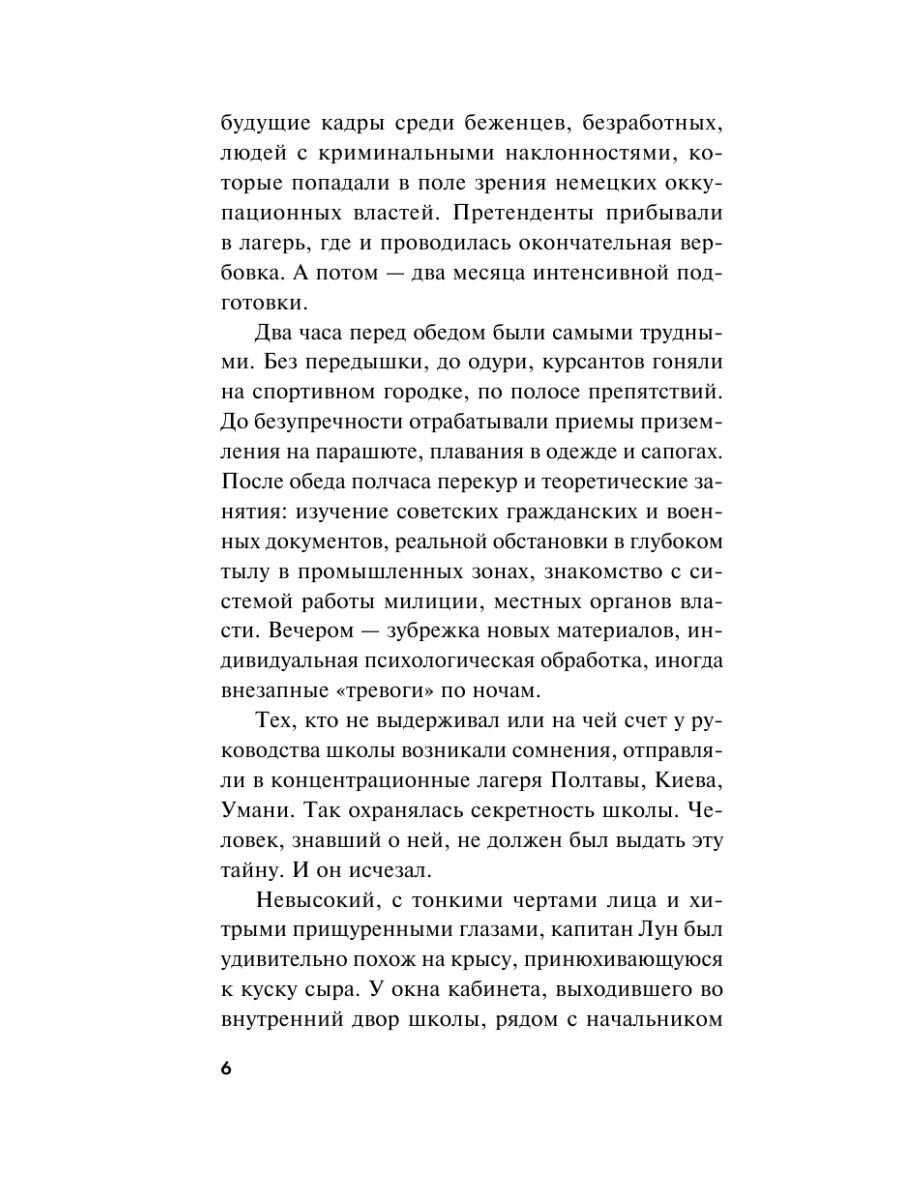 будущие кадры среди беженцев, безработных, людей с криминальными наклонностями, которые попадали в поле зрения немецких оккупационных властей. Претенденты прибывали в лагерь, где и проводилась окончательная вербовка. А потом — два месяца интенсивной подготовки.

Два часа перед обедом были самыми трудными. Без передышки, до одури, курсантов гоняли на спортивном городке, по полосе препятствий. До безупречности отрабатывали приемы приземления на парашюте, плавания в одежде и сапогах. После обеда полчаса перекур и теоретические занятия: изучение советских гражданских и военных документов, реальной обстановки в глубоком тылу в промышленных зонах, знакомство с системой работы милиции, местных органов власти. Вечером — зубрежка новых материалов, индивидуальная психологическая обработка, иногда внезапные «тревоги» по ночам.

Тех, кто не выдерживал или на чей счет у руководства школы возникали сомнения, отправляли в концентрационные лагеря Полтавы, Киева, Умани. Так охранялась секретность школы. Человек, знавший о ней, не должен был выдать эту тайну. И он исчезал.

Невысокий, с тонкими чертами лица и хитрыми прищуренными глазами, капитан Лун был удивительно похож на крысу, принюхивающуюся к куску сыра. У окна кабинета, выходившего во внутренний двор школы, рядом с начальником

6